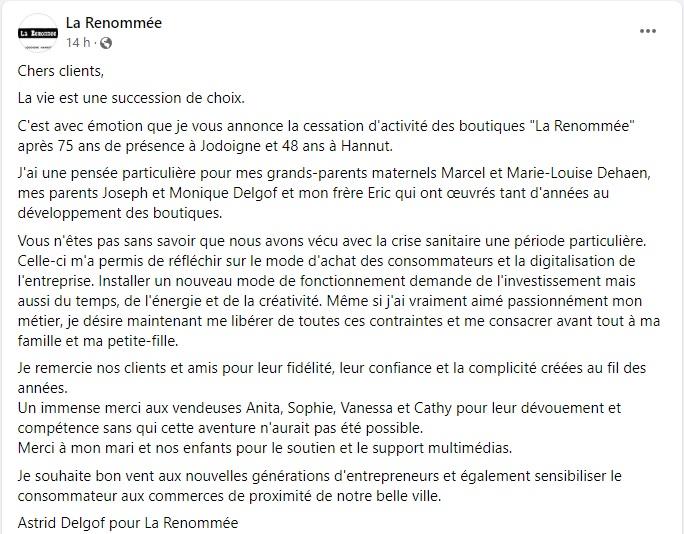 La Renommée
JODOIGNE HANNUT

La Renommée
14 h ·

Chers clients,

La vie est une succession de choix.

C'est avec émotion que je vous annonce la cessation d'activité des boutiques "La Renommée" après 75 ans de présence à Jodoigne et 48 ans à Hannut.

J'ai une pensée particulière pour mes grands-parents maternels Marcel et Marie-Louise Dehaen, mes parents Joseph et Monique Delgof et mon frère Eric qui ont œuvrés tant d'années au développement des boutiques.

Vous n'êtes pas sans savoir que nous avons vécu avec la crise sanitaire une période particulière. Celle-ci m'a permis de réfléchir sur le mode d'achat des consommateurs et la digitalisation de l'entreprise. Installer un nouveau mode de fonctionnement demande de l'investissement mais aussi du temps, de l'énergie et de la créativité. Même si j'ai vraiment aimé passionnément mon métier, je désire maintenant me libérer de toutes ces contraintes et me consacrer avant tout à ma famille et ma petite-fille.

Je remercie nos clients et amis pour leur fidélité, leur confiance et la complicité créées au fil des années.
Un immense merci aux vendeuses Anita, Sophie, Vanessa et Cathy pour leur dévouement et compétence sans qui cette aventure n'aurait pas été possible.
Merci à mon mari et nos enfants pour le soutien et le support multimédias.

Je souhaite bon vent aux nouvelles générations d'entrepreneurs et également sensibiliser le consommateur aux commerces de proximité de notre belle ville.

Astrid Delgof pour La Renommée